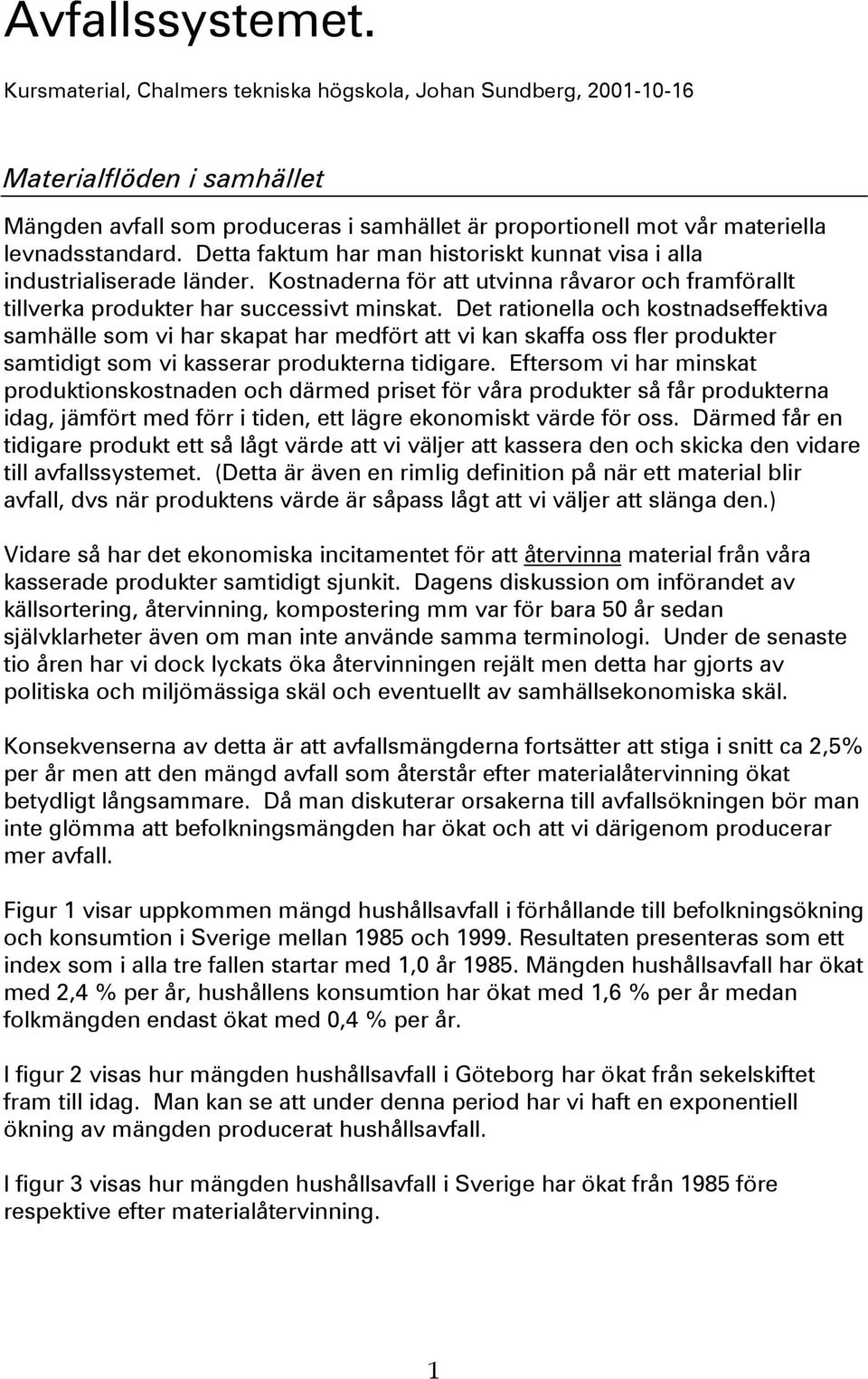 Avfallssystemet.

Kursmaterial, Chalmers tekniska högskola, Johan Sundberg, 2001-10-16

Materialflöden i samhället

Mängden avfall som produceras i samhället är proportionell mot vår materiella levnadsstandard. Detta faktum har man historiskt kunnat visa i alla industrialiserade länder. Kostnaderna för att utvinna råvaror och framförallt tillverka produkter har successivt minskat. Det rationella och kostnadseffektiva samhälle som vi har skapat har medfört att vi kan skaffa oss fler produkter samtidigt som vi kasserar produkterna tidigare. Eftersom vi har minskat produktionskostnaden och därmed priset för våra produkter så får produkterna idag, jämfört med förr i tiden, ett lägre ekonomiskt värde för oss. Därmed får en tidigare produkt ett så lågt värde att vi väljer att kassera den och skicka den vidare till avfallssystemet. (Detta är även en rimlig definition på när ett material blir avfall, dvs när produktens värde är såpass lågt att vi väljer att slänga den.)

Vidare så har det ekonomiska incitamentet för att återvinna material från våra kasserade produkter samtidigt sjunkit. Dagens diskussion om införandet av källsortering, återvinning, kompostering mm var för bara 50 år sedan självklarheter även om man inte använde samma terminologi. Under de senaste tio åren har vi dock lyckats öka återvinningen rejält men detta har gjorts av politiska och miljömässiga skäl och eventuellt av samhällsekonomiska skäl.

Konsekvenserna av detta är att avfallsmängderna fortsätter att stiga i snitt ca 2,5% per år men att den mängd avfall som återstår efter materialåtervinning ökat betydligt långsammare. Då man diskuterar orsakerna till avfallsökningen bör man inte glömma att befolkningsmängden har ökat och att vi därigenom producerar mer avfall.

Figur 1 visar uppkommen mängd hushållsavfall i förhållande till befolkningsökning och konsumtion i Sverige mellan 1985 och 1999. Resultaten presenteras som ett index som i alla tre fallen startar med 1,0 år 1985. Mängden hushållsavfall har ökat med 2,4 % per år, hushållens konsumtion har ökat med 1,6 % per år medan folkmängden endast ökat med 0,4 % per år.

I figur 2 visas hur mängden hushållsavfall i Göteborg har ökat från sekelskiftet fram till idag. Man kan se att under denna period har vi haft en exponentiell ökning av mängden producerat hushållsavfall.

I figur 3 visas hur mängden hushållsavfall i Sverige har ökat från 1985 före respektive efter materialåtervinning.

1